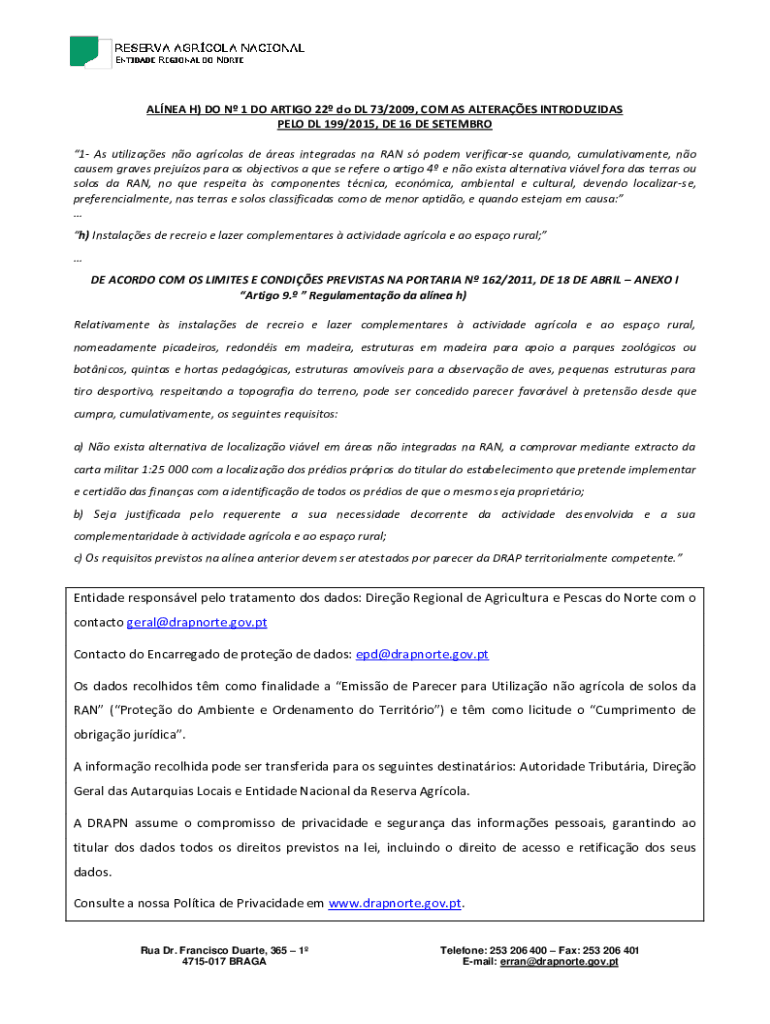 RESERVA AGRÍCOLA NACIONAL
ENTIDADE REGIONAL DO NORTE

ALÍNEA H) DO Nº 1 DO ARTIGO 22º do DL 73/2009, COM AS ALTERAÇÕES INTRODUZIDAS PELO DL 199/2015, DE 16 DE SETEMBRO

"1- As utilizações não agrícolas de áreas integradas na RAN só podem verificar-se quando, cumulativamente, não causem graves prejuízos para os objectivos a que se refere o artigo 4º e não exista alternativa viável fora das terras ou solos da RAN, no que respeita às componentes técnica, económica, ambiental e cultural, devendo localizar-se, preferencialmente, nas terras e solos classificadas como de menor aptidão, e quando estejam em causa:"
...
"h) Instalações de recreio e lazer complementares à actividade agrícola e ao espaço rural;"
...

DE ACORDO COM OS LIMITES E CONDIÇÕES PREVISTAS NA PORTARIA Nº 162/2011, DE 18 DE ABRIL – ANEXO I
"Artigo 9.º " Regulamentação da alínea h)

Relativamente às instalações de recreio e lazer complementares à actividade agrícola e ao espaço rural, nomeadamente picadeiros, redondéis em madeira, estruturas em madeira para apoio a parques zoológicos ou botânicos, quintas e hortas pedagógicas, estruturas amovíveis para a observação de aves, pequenas estruturas para tiro desportivo, respeitando a topografia do terreno, pode ser concedido parecer favorável à pretensão desde que cumpra, cumulativamente, os seguintes requisitos:

a) Não exista alternativa de localização viável em áreas não integradas na RAN, a comprovar mediante extracto da carta militar 1:25 000 com a localização dos prédios próprios do titular do estabelecimento que pretende implementar e certidão das finanças com a identificação de todos os prédios de que o mesmo seja proprietário;
b) Seja justificada pelo requerente a sua necessidade decorrente da actividade desenvolvida e a sua complementaridade à actividade agrícola e ao espaço rural;
c) Os requisitos previstos na alínea anterior devem ser atestados por parecer da DRAP territorialmente competente."

Entidade responsável pelo tratamento dos dados: Direção Regional de Agricultura e Pescas do Norte com o contacto geral@drapnorte.gov.pt

Contacto do Encarregado de proteção de dados: epd@drapnorte.gov.pt

Os dados recolhidos têm como finalidade a "Emissão de Parecer para Utilização não agrícola de solos da RAN" ("Proteção do Ambiente e Ordenamento do Território") e têm como licitude o "Cumprimento de obrigação jurídica".

A informação recolhida pode ser transferida para os seguintes destinatários: Autoridade Tributária, Direção Geral das Autarquias Locais e Entidade Nacional da Reserva Agrícola.

A DRAPN assume o compromisso de privacidade e segurança das informações pessoais, garantindo ao titular dos dados todos os direitos previstos na lei, incluindo o direito de acesso e retificação dos seus dados.

Consulte a nossa Política de Privacidade em www.drapnorte.gov.pt.

Rua Dr. Francisco Duarte, 365 – 1º
4715-017 BRAGA

Telefone: 253 206 400 – Fax: 253 206 401
E-mail: erran@drapnorte.gov.pt